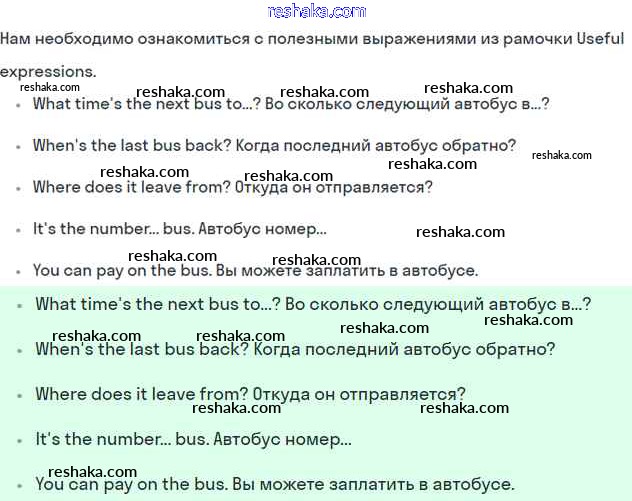 reshaka.com

Нам необходимо ознакомиться с полезными выражениями из рамочки Useful expressions.

reshaka.com reshaka.com reshaka.com reshaka.com

- What time's the next bus to...? Во сколько следующий автобус в...?
- When's the last bus back? Когда последний автобус обратно?

reshaka.com reshaka.com reshaka.com reshaka.com

- Where does it leave from? Откуда он отправляется?
- It's the number... bus. Автобус номер...

reshaka.com reshaka.com reshaka.com

- You can pay on the bus. Вы можете заплатить в автобусе.
- What time's the next bus to...? Во сколько следующий автобус в...?

reshaka.com reshaka.com reshaka.com reshaka.com

- When's the last bus back? Когда последний автобус обратно?
- Where does it leave from? Откуда он отправляется?

reshaka.com reshaka.com

- It's the number... bus. Автобус номер...

reshaka.com

- You can pay on the bus. Вы можете заплатить в автобусе.